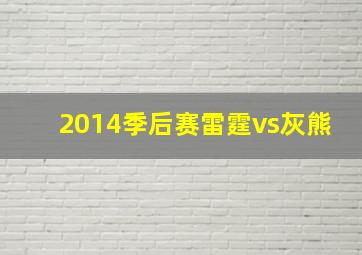 2014季后赛雷霆vs灰熊